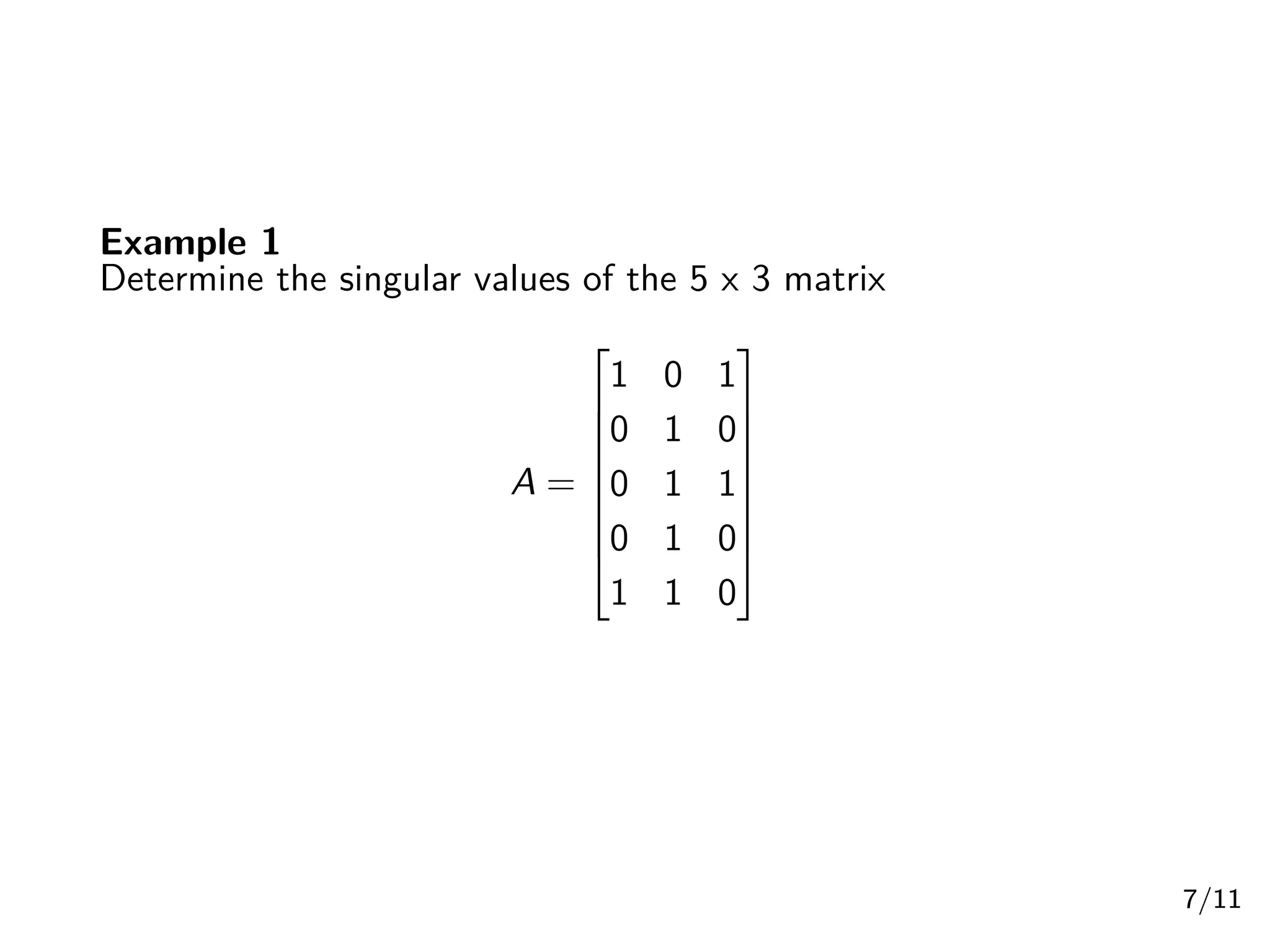 Example 1
Determine the singular values of the 5 x 3 matrix

$A = \begin{bmatrix} 1 & 0 & 1 \\ 0 & 1 & 0 \\ 0 & 1 & 1 \\ 0 & 1 & 0 \\ 1 & 1 & 0 \end{bmatrix}$

7/11